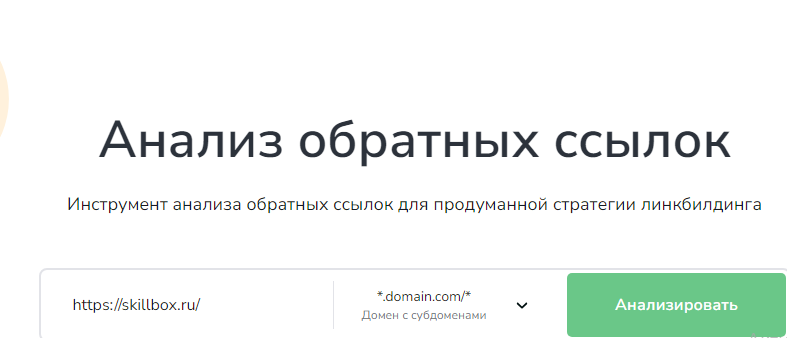 Анализ обратных ссылок

Инструмент анализа обратных ссылок для продуманной стратегии линкбилдинга

https://skillbox.ru/

*.domain.com/*
Домен с субдоменами

Анализировать